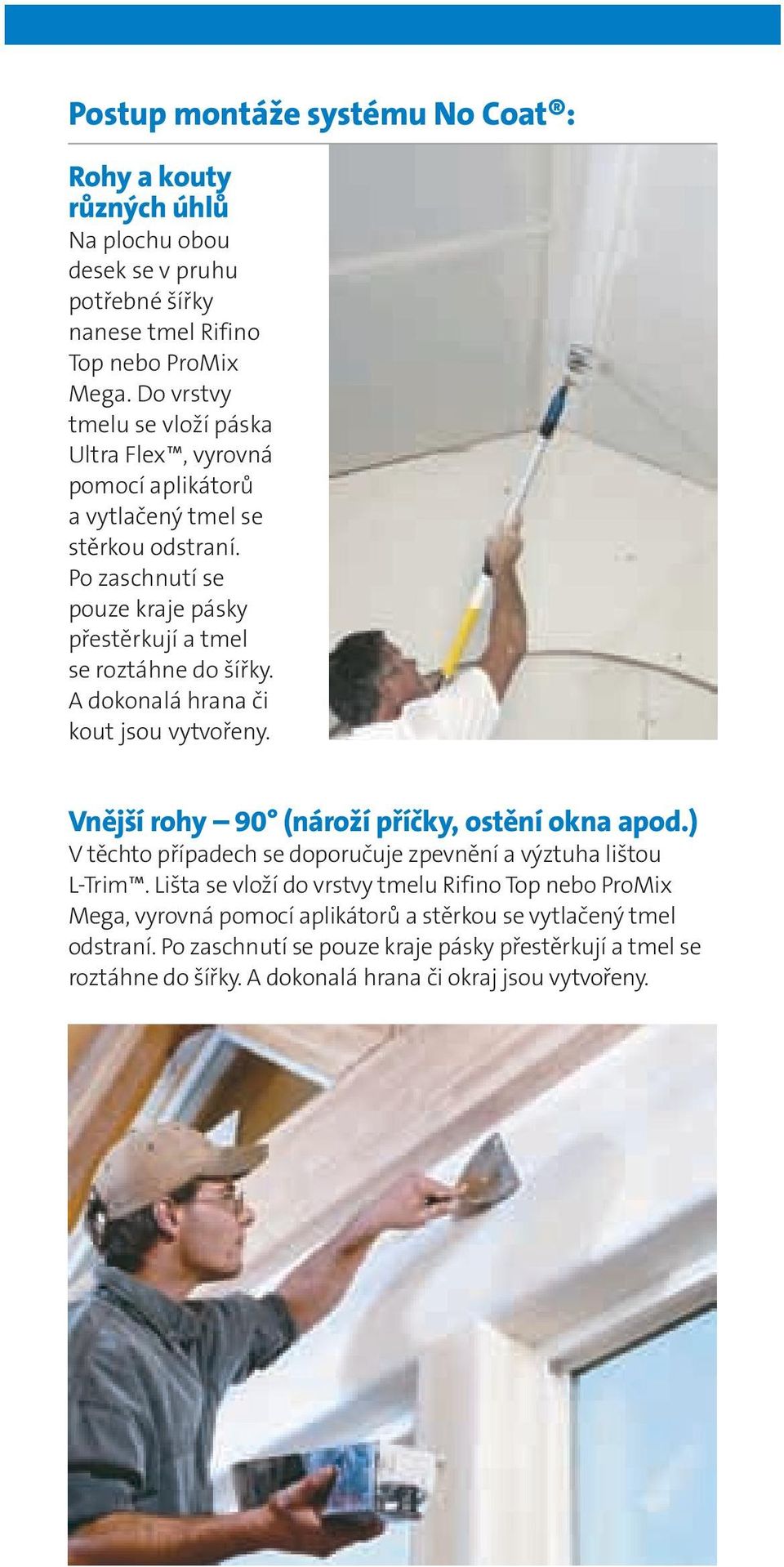 Postup montáže systému No Coat®:

Rohy a kouty různých úhlů
Na plochu obou desek se v pruhu potřebné šířky nanese tmel Rifino Top nebo ProMix Mega. Do vrstvy tmelu se vloží páska Ultra Flex™, vyrovná pomocí aplikátorů a vytlačený tmel se stěrkou odstraní. Po zaschnutí se pouze kraje pásky přestěrkují a tmel se roztáhne do šířky. A dokonalá hrana či kout jsou vytvořeny.

Vnější rohy – 90° (nároží příčky, ostění okna apod.)
V těchto případech se doporučuje zpevnění a výztuha lištou L-Trim™. Lišta se vloží do vrstvy tmelu Rifino Top nebo ProMix Mega, vyrovná pomocí aplikátorů a stěrkou se vytlačený tmel odstraní. Po zaschnutí se pouze kraje pásky přestěrkují a tmel se roztáhne do šířky. A dokonalá hrana či okraj jsou vytvořeny.